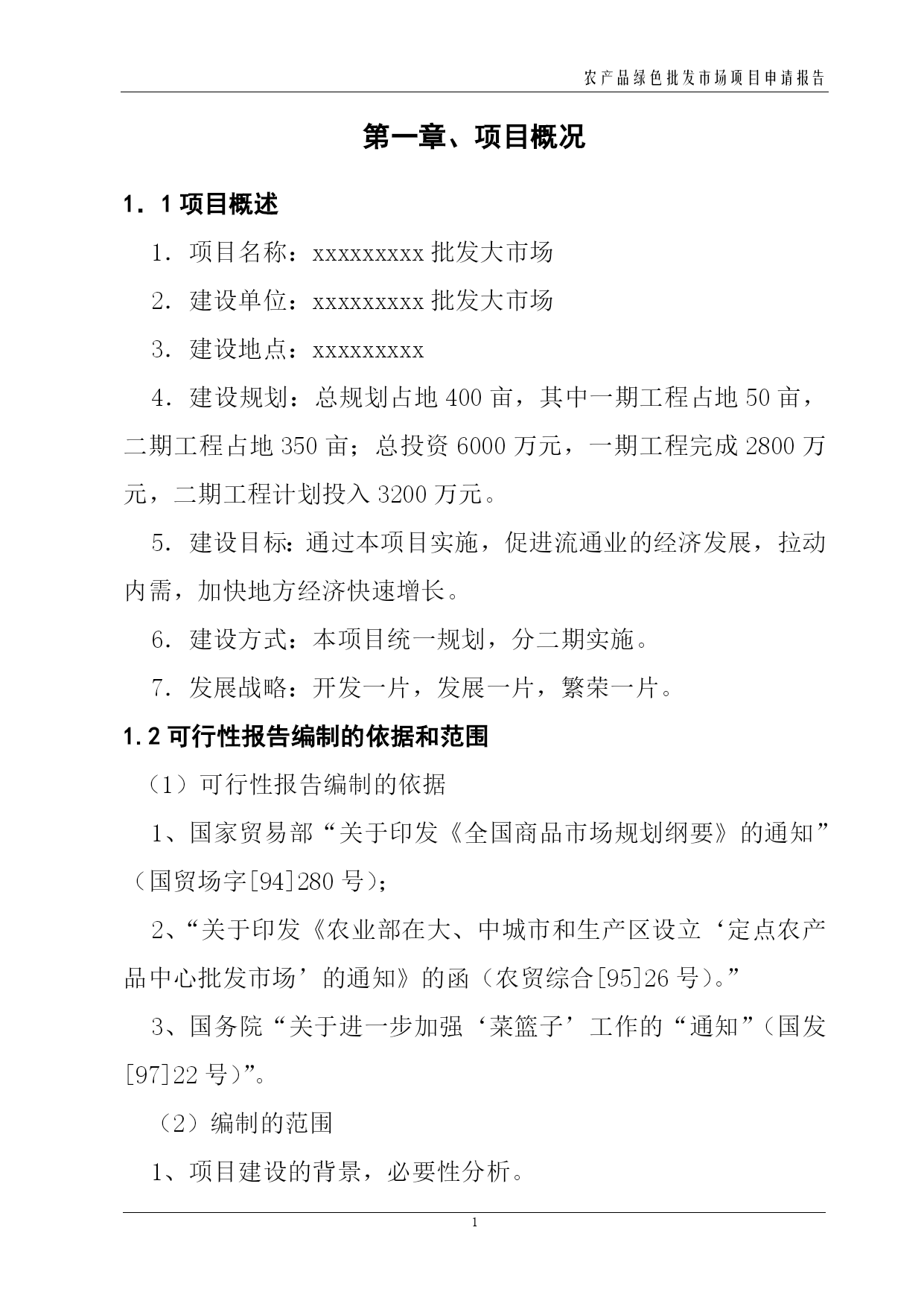 农产品绿色批发市场项目申请报告

第一章、项目概况

1．1 项目概述

1．项目名称：xxxxxxxxx 批发大市场

2．建设单位：xxxxxxxxx 批发大市场

3．建设地点：xxxxxxxxx

4．建设规划：总规划占地 400 亩，其中一期工程占地 50 亩，二期工程占地 350 亩；总投资 6000 万元，一期工程完成 2800 万元，二期工程计划投入 3200 万元。

5．建设目标：通过本项目实施，促进流通业的经济发展，拉动内需，加快地方经济快速增长。

6．建设方式：本项目统一规划，分二期实施。

7．发展战略：开发一片，发展一片，繁荣一片。

1.2 可行性报告编制的依据和范围

（1）可行性报告编制的依据

1、国家贸易部“关于印发《全国商品市场规划纲要》的通知”（国贸场字[94]280 号）；

2、“关于印发《农业部在大、中城市和生产区设立‘定点农产品中心批发市场’的通知》的函（农贸综合[95]26 号）。”

3、国务院“关于进一步加强‘菜篮子’工作的“通知”（国发[97]22 号）”。

（2）编制的范围

1、项目建设的背景，必要性分析。

1